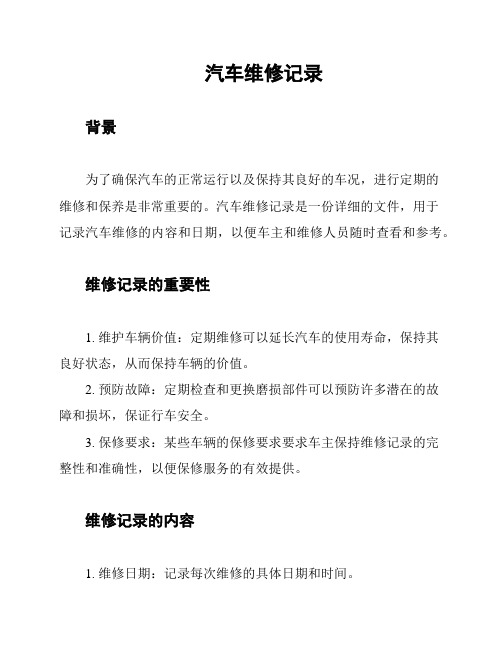 汽车维修记录

背景

为了确保汽车的正常运行以及保持其良好的车况，进行定期的维修和保养是非常重要的。汽车维修记录是一份详细的文件，用于记录汽车维修的内容和日期，以便车主和维修人员随时查看和参考。

维修记录的重要性

1. 维护车辆价值：定期维修可以延长汽车的使用寿命，保持其良好状态，从而保持车辆的价值。

2. 预防故障：定期检查和更换磨损部件可以预防许多潜在的故障和损坏，保证行车安全。

3. 保修要求：某些车辆的保修要求要求车主保持维修记录的完整性和准确性，以便保修服务的有效提供。

维修记录的内容

1. 维修日期：记录每次维修的具体日期和时间。